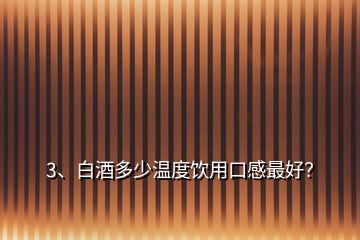 3、白酒多少温度饮用口感最好?